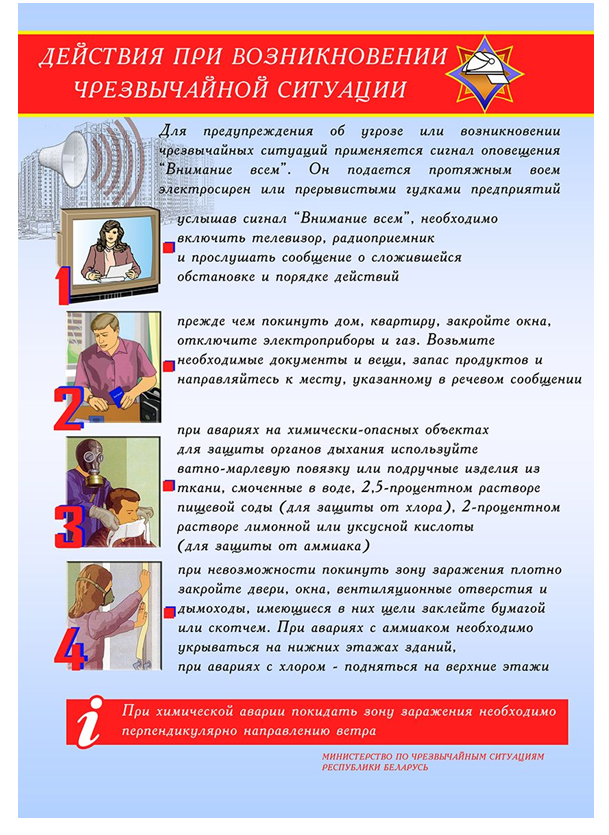 ДЕЙСТВИЯ ПРИ ВОЗНИКНОВЕНИИ ЧРЕЗВЫЧАЙНОЙ СИТУАЦИИ

Для предупреждения об угрозе или возникновении чрезвычайных ситуаций применяется сигнал оповещения "Внимание всем". Он подается протяжным воем электросирен или прерывистыми гудками предприятий

1

услышав сигнал "Внимание всем", необходимо включить телевизор, радиоприемник и прослушать сообщение о сложившейся обстановке и порядке действий

2

прежде чем покинуть дом, квартиру, закройте окна, отключите электроприборы и газ. Возьмите необходимые документы и вещи, запас продуктов и направляйтесь к месту, указанному в речевом сообщении

3

при авариях на химически-опасных объектах для защиты органов дыхания используйте ватно-марлевую повязку или подручные изделия из ткани, смоченные в воде, 2,5-процентном растворе пищевой соды (для защиты от хлора), 2-процентном растворе лимонной или уксусной кислоты (для защиты от аммиака)

4

при невозможности покинуть зону заражения плотно закройте двери, окна, вентиляционные отверстия и дымоходы, имеющиеся в них щели заклейте бумагой или скотчем. При авариях с аммиаком необходимо укрываться на нижних этажах зданий, при авариях с хлором - подняться на верхние этажи

i

При химической аварии покидать зону заражения необходимо перпендикулярно направлению ветра

МИНИСТЕРСТВО ПО ЧРЕЗВЫЧАЙНЫМ СИТУАЦИЯМ РЕСПУБЛИКИ БЕЛАРУСЬ